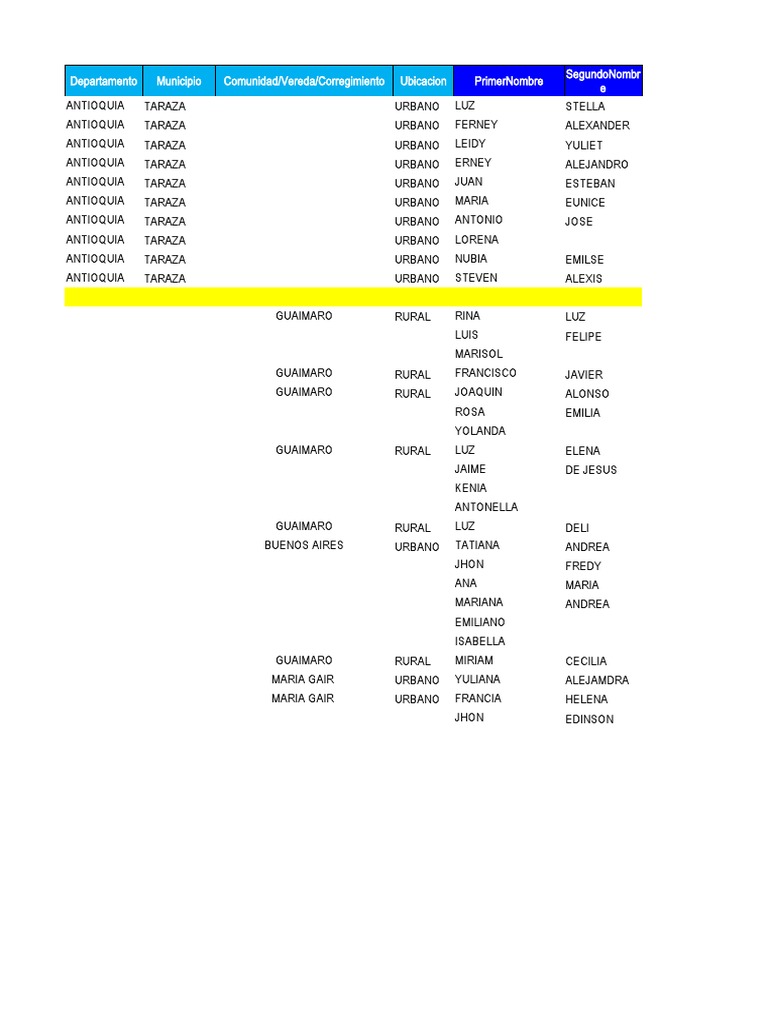 | Departamento | Municipio | Comunidad/Vereda/Corregimiento | Ubicacion | PrimerNombre | SegundoNombre |
|---|---|---|---|---|---|
| ANTIOQUIA | TARAZA | | URBANO | LUZ | STELLA |
| ANTIOQUIA | TARAZA | | URBANO | FERNEY | ALEXANDER |
| ANTIOQUIA | TARAZA | | URBANO | LEIDY | YULIET |
| ANTIOQUIA | TARAZA | | URBANO | ERNEY | ALEJANDRO |
| ANTIOQUIA | TARAZA | | URBANO | JUAN | ESTEBAN |
| ANTIOQUIA | TARAZA | | URBANO | MARIA | EUNICE |
| ANTIOQUIA | TARAZA | | URBANO | ANTONIO | JOSE |
| ANTIOQUIA | TARAZA | | URBANO | LORENA | |
| ANTIOQUIA | TARAZA | | URBANO | NUBIA | EMILSE |
| ANTIOQUIA | TARAZA | | URBANO | STEVEN | ALEXIS |
| | | | | | |
| | | GUAIMARO | RURAL | RINA | LUZ |
| | | | | LUIS | FELIPE |
| | | | | MARISOL | |
| | | GUAIMARO | RURAL | FRANCISCO | JAVIER |
| | | GUAIMARO | RURAL | JOAQUIN | ALONSO |
| | | | | ROSA | EMILIA |
| | | | | YOLANDA | |
| | | GUAIMARO | RURAL | LUZ | ELENA |
| | | | | JAIME | DE JESUS |
| | | | | KENIA | |
| | | | | ANTONELLA | |
| | | GUAIMARO | RURAL | LUZ | DELI |
| | | BUENOS AIRES | URBANO | TATIANA | ANDREA |
| | | | | JHON | FREDY |
| | | | | ANA | MARIA |
| | | | | MARIANA | ANDREA |
| | | | | EMILIANO | |
| | | | | ISABELLA | |
| | | GUAIMARO | RURAL | MIRIAM | CECILIA |
| | | MARIA GAIR | URBANO | YULIANA | ALEJAMDRA |
| | | MARIA GAIR | URBANO | FRANCIA | HELENA |
| | | | | JHON | EDINSON |